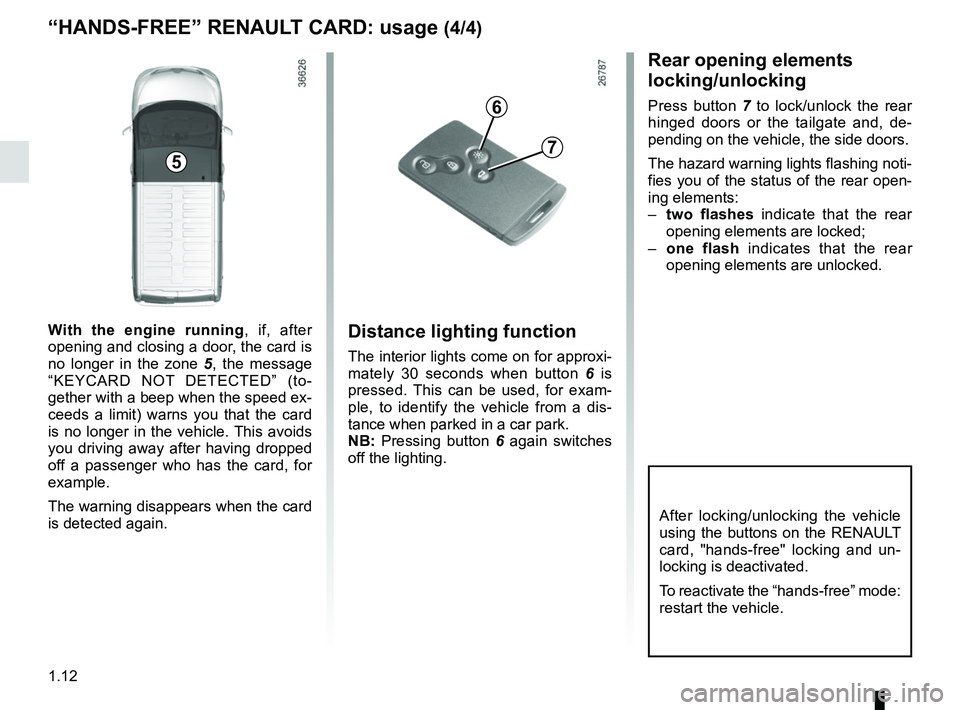 “HANDS-FREE” RENAULT CARD: usage (4/4)

36626

5

With the engine running, if, after opening and closing a door, the card is no longer in the zone 5, the message “KEYCARD NOT DETECTED” (together with a beep when the speed exceeds a limit) warns you that the card is no longer in the vehicle. This avoids you driving away after having dropped off a passenger who has the card, for example.

The warning disappears when the card is detected again.

26787

6

7

Distance lighting function

The interior lights come on for approximately 30 seconds when button 6 is pressed. This can be used, for example, to identify the vehicle from a distance when parked in a car park.
NB: Pressing button 6 again switches off the lighting.

Rear opening elements locking/unlocking

Press button 7 to lock/unlock the rear hinged doors or the tailgate and, depending on the vehicle, the side doors.

The hazard warning lights flashing notifies you of the status of the rear opening elements:
– two flashes indicate that the rear opening elements are locked;
– one flash indicates that the rear opening elements are unlocked.

After locking/unlocking the vehicle using the buttons on the RENAULT card, "hands-free" locking and unlocking is deactivated.

To reactivate the “hands-free” mode: restart the vehicle.

1.12

carmanualsonline.info